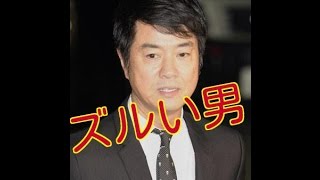 ズルい男